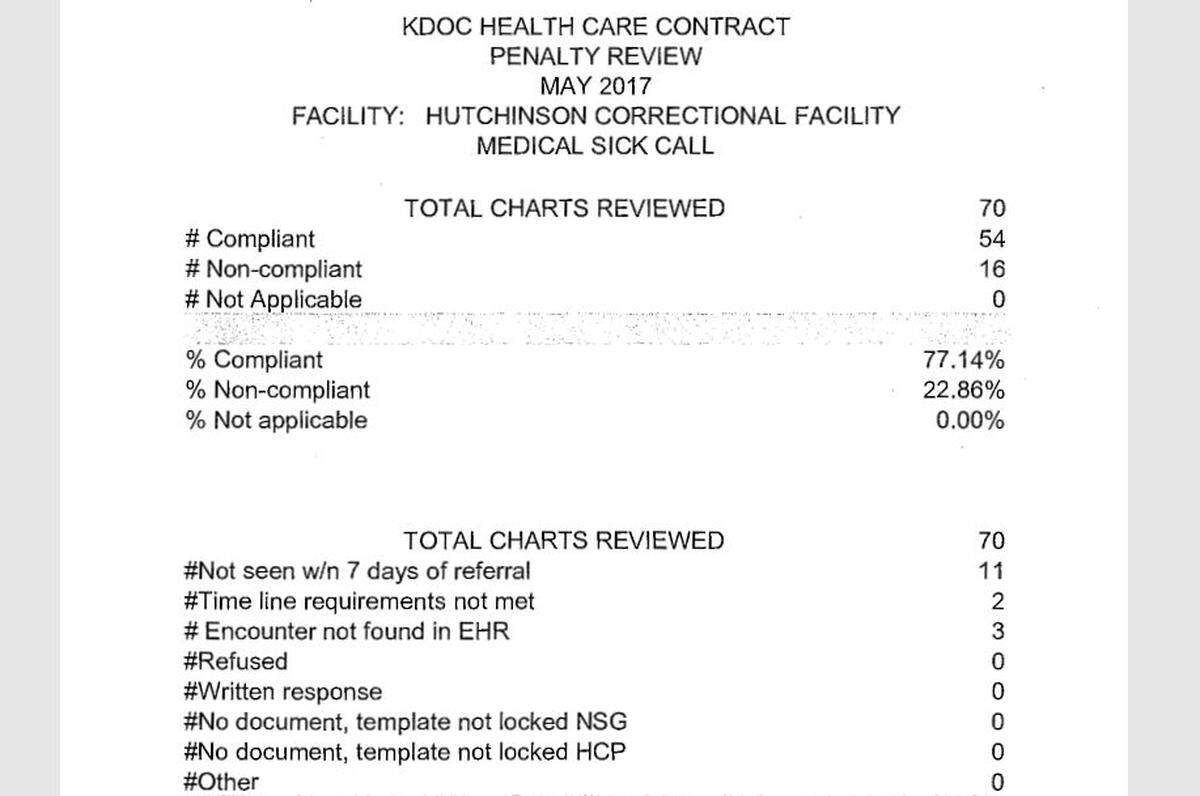 KDOC HEALTH CARE CONTRACT
PENALTY REVIEW
MAY 2017
FACILITY: HUTCHINSON CORRECTIONAL FACILITY
MEDICAL SICK CALL

| TOTAL CHARTS REVIEWED | 70 |
|---|---|
| # Compliant | 54 |
| # Non-compliant | 16 |
| # Not Applicable | 0 |
| % Compliant | 77.14% |
| % Non-compliant | 22.86% |
| % Not applicable | 0.00% |

| TOTAL CHARTS REVIEWED | 70 |
|---|---|
| #Not seen w/n 7 days of referral | 11 |
| #Time line requirements not met | 2 |
| # Encounter not found in EHR | 3 |
| #Refused | 0 |
| #Written response | 0 |
| #No document, template not locked NSG | 0 |
| #No document, template not locked HCP | 0 |
| #Other | 0 |